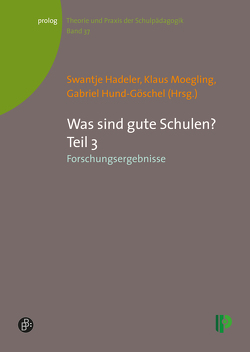 prolog

Theorie und Praxis der Schulpädagogik
Band 37

Swantje Hadeler, Klaus Moegling, Gabriel Hund-Göschel (Hrsg.)

Was sind gute Schulen? Teil 3

Forschungsergebnisse